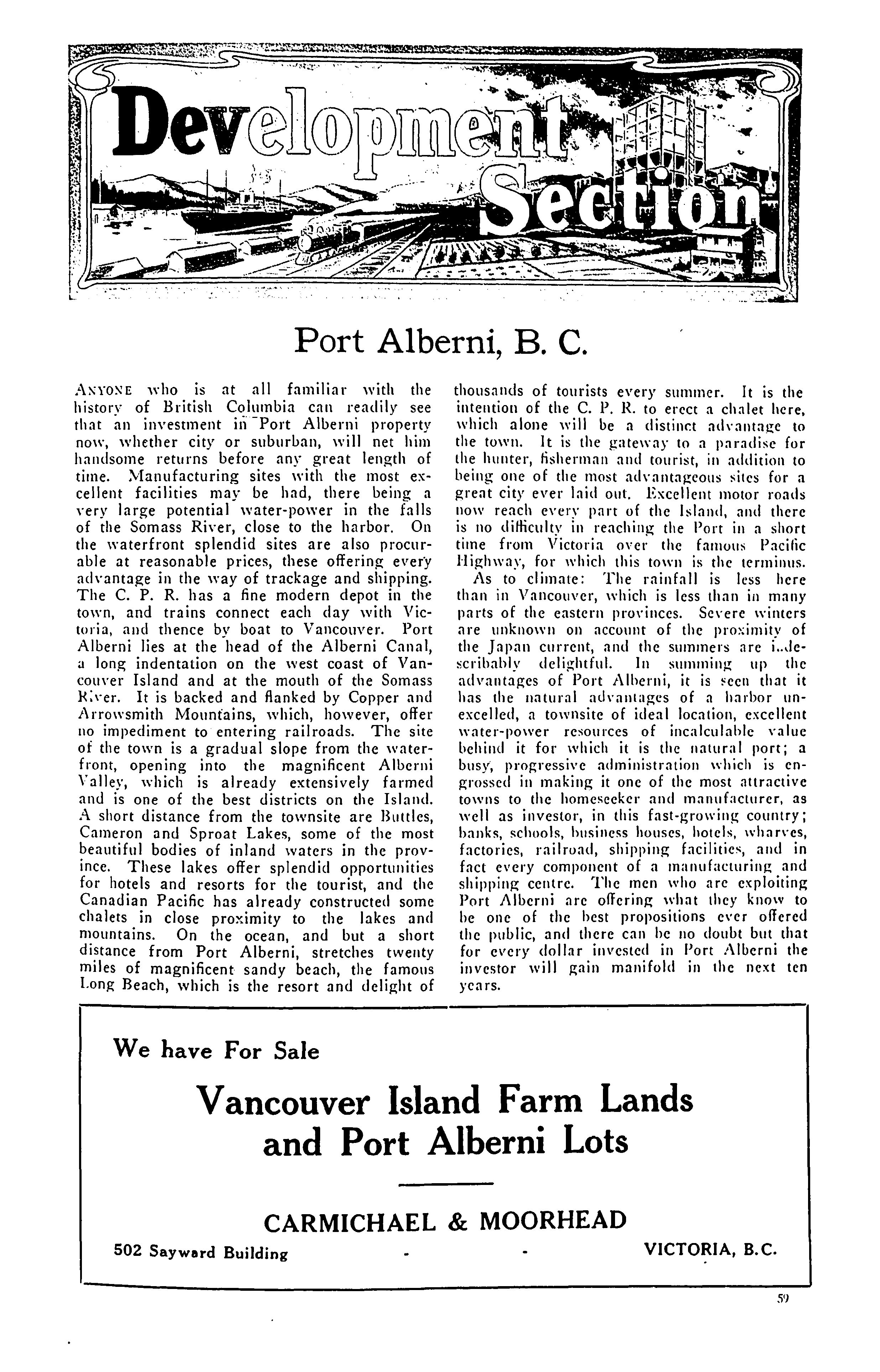 Development Section

Port Alberni, B. C.

ANYONE who is at all familiar with the history of British Columbia can readily see that an investment in Port Alberni property now, whether city or suburban, will net him handsome returns before any great length of time. Manufacturing sites with the most excellent facilities may be had, there being a very large potential water-power in the falls of the Somass River, close to the harbor. On the waterfront splendid sites are also procurable at reasonable prices, these offering every advantage in the way of trackage and shipping. The C. P. R. has a fine modern depot in the town, and trains connect each day with Victoria, and thence by boat to Vancouver. Port Alberni lies at the head of the Alberni Canal, a long indentation on the west coast of Vancouver Island and at the mouth of the Somass River. It is backed and flanked by Copper and Arrowsmith Mountains, which, however, offer no impediment to entering railroads. The site of the town is a gradual slope from the waterfront, opening into the magnificent Alberni Valley, which is already extensively farmed and is one of the best districts on the Island. A short distance from the townsite are Buttles, Cameron and Sproat Lakes, some of the most beautiful bodies of inland waters in the province. These lakes offer splendid opportunities for hotels and resorts for the tourist, and the Canadian Pacific has already constructed some chalets in close proximity to the lakes and mountains. On the ocean, and but a short distance from Port Alberni, stretches twenty miles of magnificent sandy beach, the famous Long Beach, which is the resort and delight of thousands of tourists every summer. It is the intention of the C. P. R. to erect a chalet here, which alone will be a distinct advantage to the town. It is the gateway to a paradise for the hunter, fisherman and tourist, in addition to being one of the most advantageous sites for a great city ever laid out. Excellent motor roads now reach every part of the Island, and there is no difficulty in reaching the Port in a short time from Victoria over the famous Pacific Highway, for which this town is the terminus.

As to climate: The rainfall is less here than in Vancouver, which is less than in many parts of the eastern provinces. Severe winters are unknown on account of the proximity of the Japan current, and the summers are indescribably delightful. In summing up the advantages of Port Alberni, it is seen that it has the natural advantages of a harbor unexcelled, a townsite of ideal location, excellent water-power resources of incalculable value behind it for which it is the natural port; a busy, progressive administration which is engrossed in making it one of the most attractive towns to the homeseeker and manufacturer, as well as investor, in this fast-growing country; banks, schools, business houses, hotels, wharves, factories, railroad, shipping facilities, and in fact every component of a manufacturing and shipping centre. The men who are exploiting Port Alberni are offering what they know to be one of the best propositions ever offered the public, and there can be no doubt but that for every dollar invested in Port Alberni the investor will gain manifold in the next ten years.

We have For Sale

Vancouver Island Farm Lands and Port Alberni Lots

CARMICHAEL & MOORHEAD

502 Sayward Building - - VICTORIA, B.C.

59